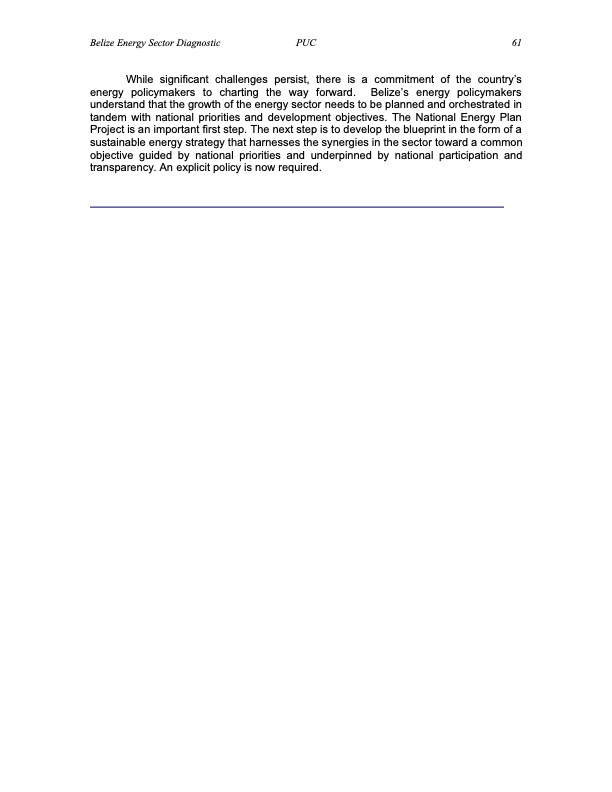 Belize Energy Sector Diagnostic PUC 61

While significant challenges persist, there is a commitment of the country's energy policymakers to charting the way forward. Belize's energy policymakers understand that the growth of the energy sector needs to be planned and orchestrated in tandem with national priorities and development objectives. The National Energy Plan Project is an important first step. The next step is to develop the blueprint in the form of a sustainable energy strategy that harnesses the synergies in the sector toward a common objective guided by national priorities and underpinned by national participation and transparency. An explicit policy is now required.